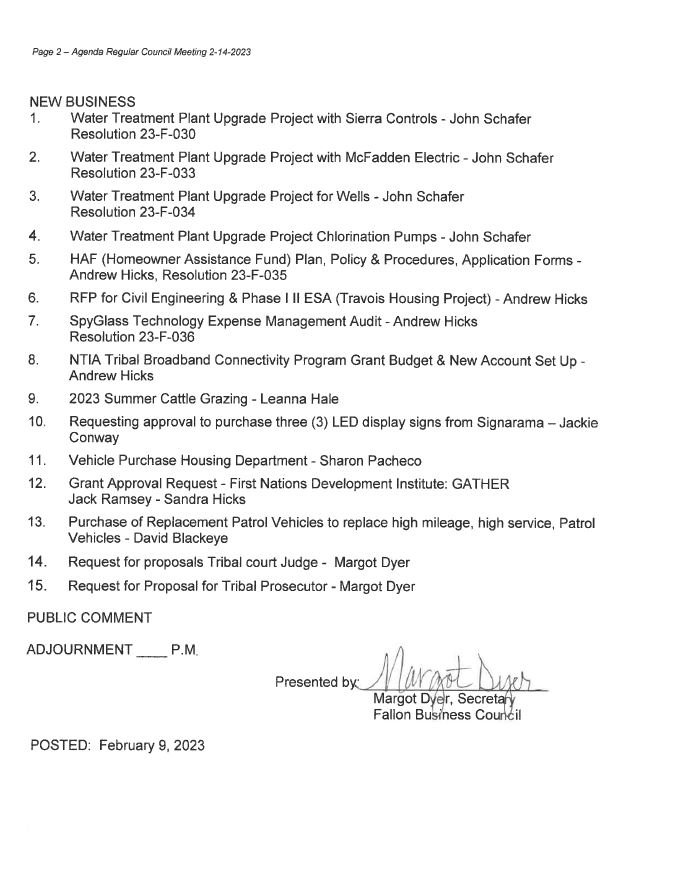 Page 2 – Agenda Regular Council Meeting 2-14-2023

NEW BUSINESS
1. Water Treatment Plant Upgrade Project with Sierra Controls - John Schafer Resolution 23-F-030

2. Water Treatment Plant Upgrade Project with McFadden Electric - John Schafer Resolution 23-F-033

3. Water Treatment Plant Upgrade Project for Wells - John Schafer Resolution 23-F-034

4. Water Treatment Plant Upgrade Project Chlorination Pumps - John Schafer

5. HAF (Homeowner Assistance Fund) Plan, Policy & Procedures, Application Forms - Andrew Hicks, Resolution 23-F-035

6. RFP for Civil Engineering & Phase I II ESA (Travois Housing Project) - Andrew Hicks

7. SpyGlass Technology Expense Management Audit - Andrew Hicks Resolution 23-F-036

8. NTIA Tribal Broadband Connectivity Program Grant Budget & New Account Set Up - Andrew Hicks

9. 2023 Summer Cattle Grazing - Leanna Hale

10. Requesting approval to purchase three (3) LED display signs from Signarama – Jackie Conway

11. Vehicle Purchase Housing Department - Sharon Pacheco

12. Grant Approval Request - First Nations Development Institute: GATHER Jack Ramsey - Sandra Hicks

13. Purchase of Replacement Patrol Vehicles to replace high mileage, high service, Patrol Vehicles - David Blackeye

14. Request for proposals Tribal court Judge - Margot Dyer

15. Request for Proposal for Tribal Prosecutor - Margot Dyer

PUBLIC COMMENT

ADJOURNMENT ____ P.M.

Presented by: Margot Dyer
Margot Dyer, Secretary
Fallon Business Council

POSTED: February 9, 2023